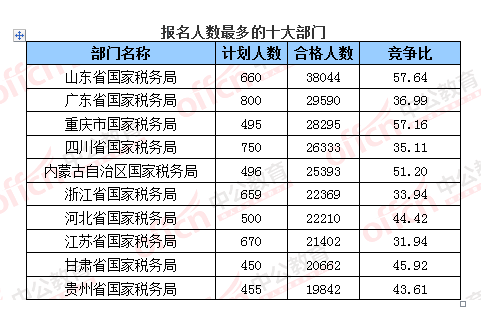 报名人数最多的十大部门

| 部门名称 | 计划人数 | 合格人数 | 竞争比 |
|---|---|---|---|
| 山东省国家税务局 | 660 | 38044 | 57.64 |
| 广东省国家税务局 | 800 | 29590 | 36.99 |
| 重庆市国家税务局 | 495 | 28295 | 57.16 |
| 四川省国家税务局 | 750 | 26333 | 35.11 |
| 内蒙古自治区国家税务局 | 496 | 25393 | 51.20 |
| 浙江省国家税务局 | 659 | 22369 | 33.94 |
| 河北省国家税务局 | 500 | 22210 | 44.42 |
| 江苏省国家税务局 | 670 | 21402 | 31.94 |
| 甘肃省国家税务局 | 450 | 20662 | 45.92 |
| 贵州省国家税务局 | 455 | 19842 | 43.61 |

offcn 中公教育